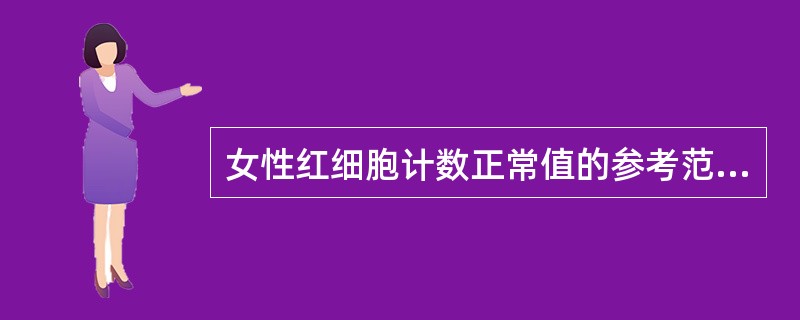 女性红细胞计数正常值的参考范...